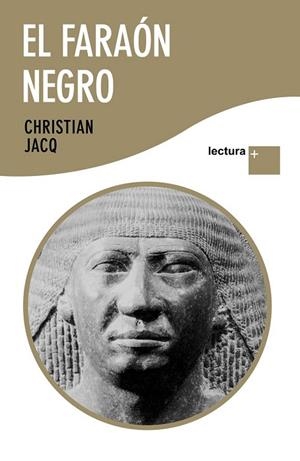 EL FARAÓN NEGRO

CHRISTIAN JACQ

lectura +